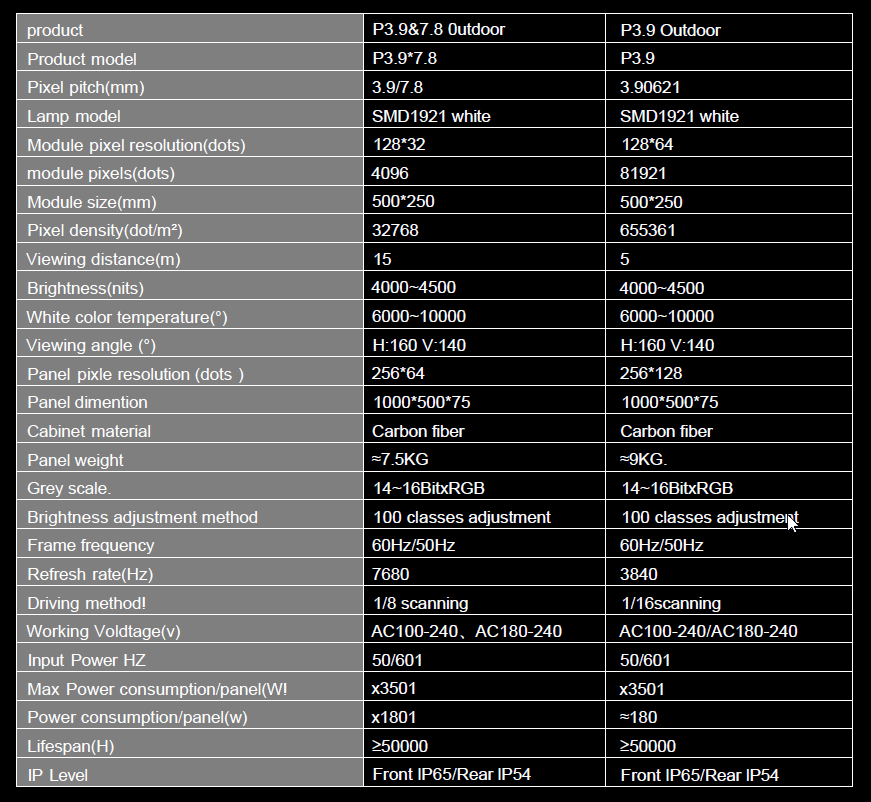 | product | P3.9&7.8 0utdoor | P3.9 Outdoor |
|---|---|---|
| Product model | P3.9*7.8 | P3.9 |
| Pixel pitch(mm) | 3.9/7.8 | 3.90621 |
| Lamp model | SMD1921 white | SMD1921 white |
| Module pixel resolution(dots) | 128*32 | 128*64 |
| module pixels(dots) | 4096 | 81921 |
| Module size(mm) | 500*250 | 500*250 |
| Pixel density(dot/m²) | 32768 | 655361 |
| Viewing distance(m) | 15 | 5 |
| Brightness(nits) | 4000~4500 | 4000~4500 |
| White color temperature(°) | 6000~10000 | 6000~10000 |
| Viewing angle (°) | H:160 V:140 | H:160 V:140 |
| Panel pixle resolution (dots ) | 256*64 | 256*128 |
| Panel dimention | 1000*500*75 | 1000*500*75 |
| Cabinet material | Carbon fiber | Carbon fiber |
| Panel weight | ≈7.5KG | ≈9KG. |
| Grey scale. | 14~16BitxRGB | 14~16BitxRGB |
| Brightness adjustment method | 100 classes adjustment | 100 classes adjustment |
| Frame frequency | 60Hz/50Hz | 60Hz/50Hz |
| Refresh rate(Hz) | 7680 | 3840 |
| Driving method! | 1/8 scanning | 1/16scanning |
| Working Voldtage(v) | AC100-240、AC180-240 | AC100-240/AC180-240 |
| Input Power HZ | 50/601 | 50/601 |
| Max Power consumption/panel(W! | x3501 | x3501 |
| Power consumption/panel(w) | x1801 | ≈180 |
| Lifespan(H) | ≥50000 | ≥50000 |
| IP Level | Front IP65/Rear IP54 | Front IP65/Rear IP54 |